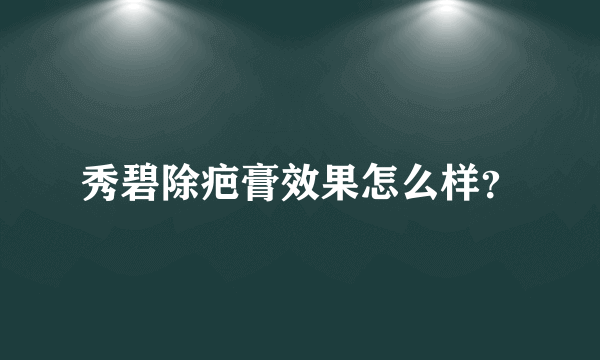 秀碧除疤膏效果怎么样?